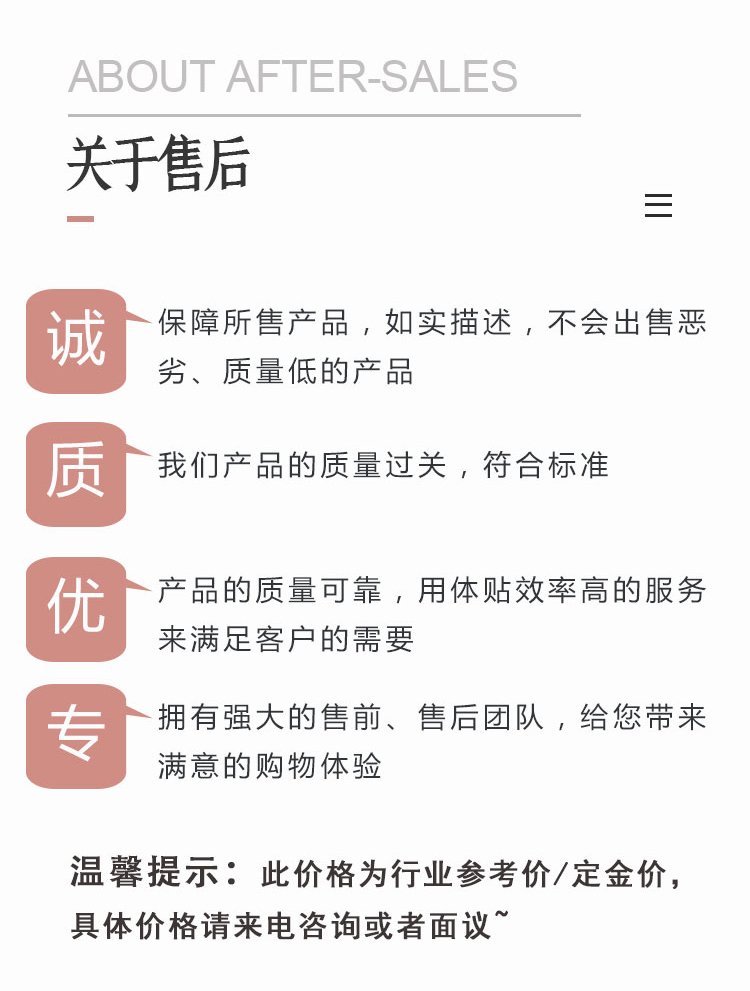 ABOUT AFTER-SALES

关于售后

诚

保障所售产品，如实描述，不会出售恶劣、质量低的产品

质

我们产品的质量过关，符合标准

优

产品的质量可靠，用体贴效率高的服务来满足客户的需要

专

拥有强大的售前、售后团队，给您带来满意的购物体验

温馨提示：此价格为行业参考价/定金价，具体价格请来电咨询或者面议~